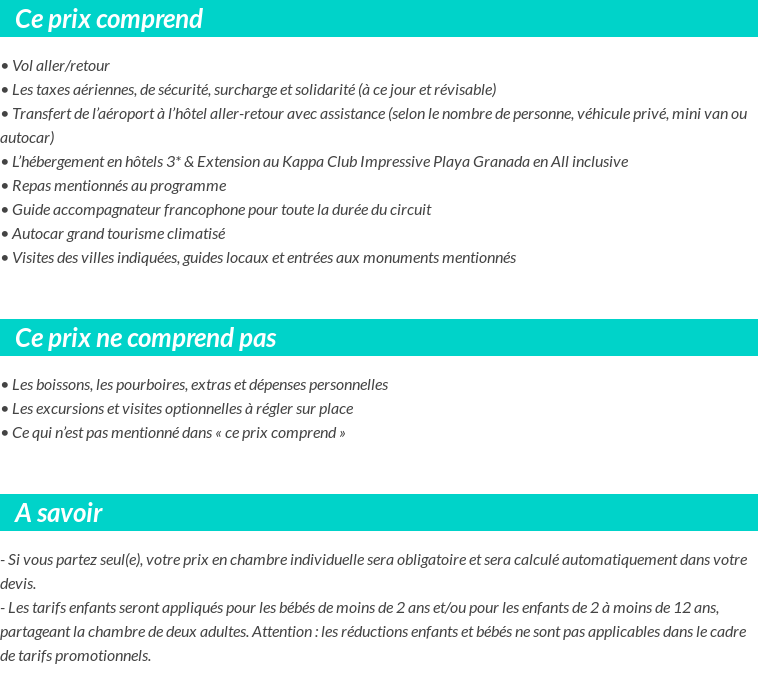 Ce prix comprend

• Vol aller/retour
• Les taxes aériennes, de sécurité, surcharge et solidarité (à ce jour et révisable)
• Transfert de l'aéroport à l'hôtel aller-retour avec assistance (selon le nombre de personne, véhicule privé, mini van ou autocar)
• L'hébergement en hôtels 3* & Extension au Kappa Club Impressive Playa Granada en All inclusive
• Repas mentionnés au programme
• Guide accompagnateur francophone pour toute la durée du circuit
• Autocar grand tourisme climatisé
• Visites des villes indiquées, guides locaux et entrées aux monuments mentionnés

Ce prix ne comprend pas

• Les boissons, les pourboires, extras et dépenses personnelles
• Les excursions et visites optionnelles à régler sur place
• Ce qui n'est pas mentionné dans « ce prix comprend »

A savoir

- Si vous partez seul(e), votre prix en chambre individuelle sera obligatoire et sera calculé automatiquement dans votre devis.
- Les tarifs enfants seront appliqués pour les bébés de moins de 2 ans et/ou pour les enfants de 2 à moins de 12 ans, partageant la chambre de deux adultes. Attention : les réductions enfants et bébés ne sont pas applicables dans le cadre de tarifs promotionnels.